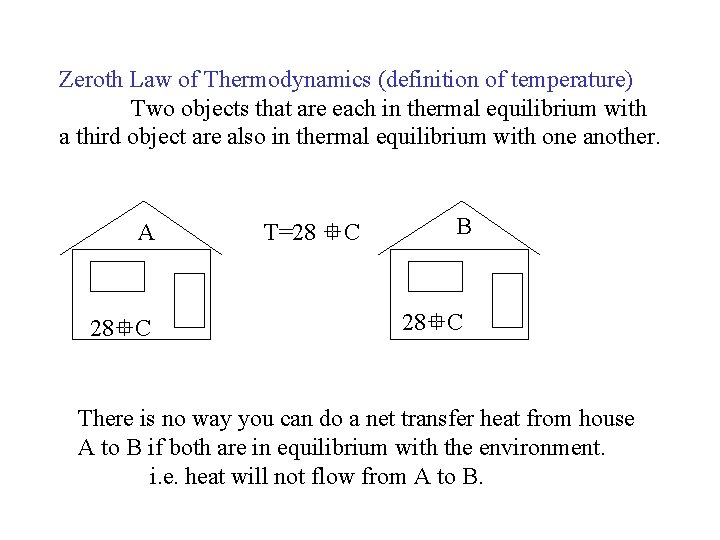 Zeroth Law of Thermodynamics (definition of temperature)

Two objects that are each in thermal equilibrium with a third object are also in thermal equilibrium with one another.

A

T=28 ⌖C

B

28⌖C

28⌖C

There is no way you can do a net transfer heat from house A to B if both are in equilibrium with the environment.

i.e. heat will not flow from A to B.